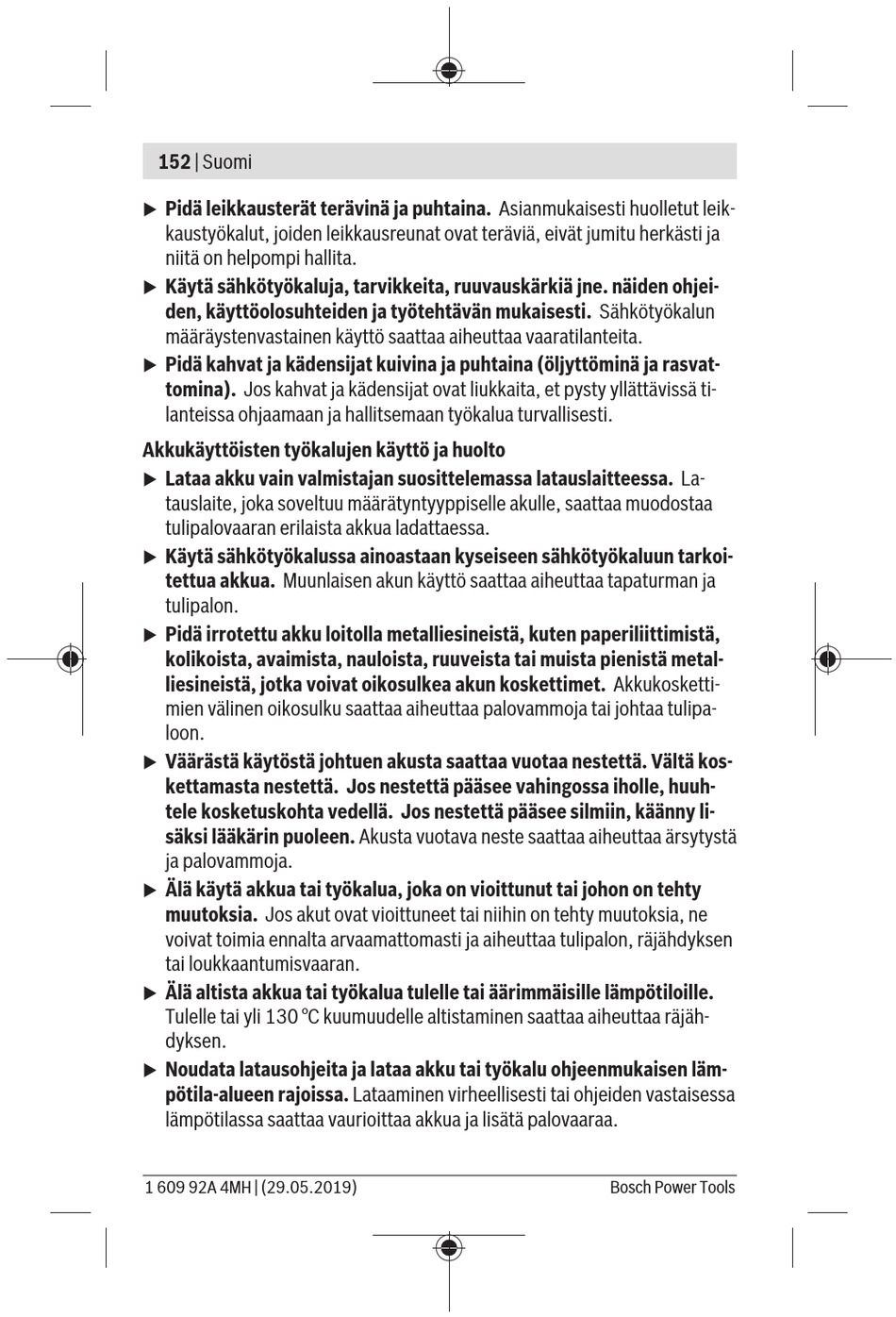 152 | Suomi

▶ **Pidä leikkausterät terävinä ja puhtaina.** Asianmukaisesti huolletut leikkaustyökalut, joiden leikkausreunat ovat teräviä, eivät jumitu herkästi ja niitä on helpompi hallita.

▶ **Käytä sähkötyökaluja, tarvikkeita, ruuvauskärkiä jne. näiden ohjeiden, käyttöolosuhteiden ja työtehtävän mukaisesti.** Sähkötyökalun määräystenvastainen käyttö saattaa aiheuttaa vaaratilanteita.

▶ **Pidä kahvat ja kädensijat kuivina ja puhtaina (öljyttöminä ja rasvattomina).** Jos kahvat ja kädensijat ovat liukkaita, et pysty yllättävissä tilanteissa ohjaamaan ja hallitsemaan työkalua turvallisesti.

**Akkukäyttöisten työkalujen käyttö ja huolto**

▶ **Lataa akku vain valmistajan suosittelemassa latauslaitteessa.** Latauslaite, joka soveltuu määrätyntyyppiselle akulle, saattaa muodostaa tulipalovaaran erilaista akkua ladattaessa.

▶ **Käytä sähkötyökalussa ainoastaan kyseiseen sähkötyökaluun tarkoitettua akkua.** Muunlaisen akun käyttö saattaa aiheuttaa tapaturman ja tulipalon.

▶ **Pidä irrotettu akku loitolla metalliesineistä, kuten paperiliittimistä, kolikoista, avaimista, nauloista, ruuveista tai muista pienistä metalliesineistä, jotka voivat oikosulkea akun koskettimet.** Akkukoskettimien välinen oikosulku saattaa aiheuttaa palovammoja tai johtaa tulipaloon.

▶ **Väärästä käytöstä johtuen akusta saattaa vuotaa nestettä. Vältä koskettamasta nestettä. Jos nestettä pääsee vahingossa iholle, huuhtele kosketuskohta vedellä. Jos nestettä pääsee silmiin, käänny lisäksi lääkärin puoleen.** Akusta vuotava neste saattaa aiheuttaa ärsytystä ja palovammoja.

▶ **Älä käytä akkua tai työkalua, joka on vioittunut tai johon on tehty muutoksia.** Jos akut ovat vioittuneet tai niihin on tehty muutoksia, ne voivat toimia ennalta arvaamattomasti ja aiheuttaa tulipalon, räjähdyksen tai loukkaantumisvaaran.

▶ **Älä altista akkua tai työkalua tulelle tai äärimmäisille lämpötiloille.** Tulelle tai yli 130 °C kuumuudelle altistaminen saattaa aiheuttaa räjähdyksen.

▶ **Noudata latausohjeita ja lataa akku tai työkalu ohjeenmukaisen lämpötila-alueen rajoissa.** Lataaminen virheellisesti tai ohjeiden vastaisessa lämpötilassa saattaa vaurioittaa akkua ja lisätä palovaaraa.

1 609 92A 4MH | (29.05.2019) Bosch Power Tools